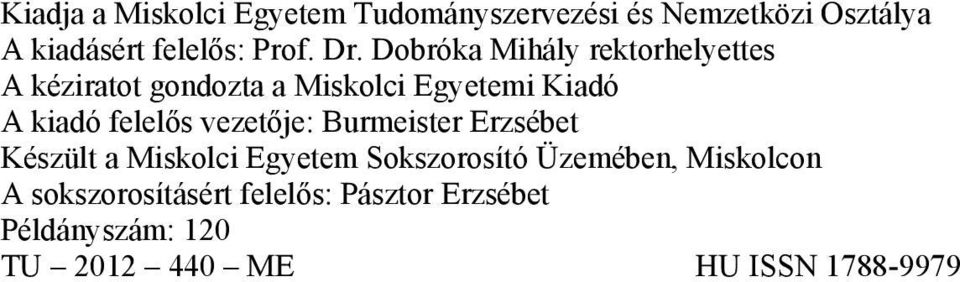 Kiadja a Miskolci Egyetem Tudományszervezési és Nemzetközi Osztálya
A kiadásért felelős: Prof. Dr. Dobróka Mihály rektorhelyettes
A kéziratot gondozta a Miskolci Egyetemi Kiadó
A kiadó felelős vezetője: Burmeister Erzsébet
Készült a Miskolci Egyetem Sokszorosító Üzemében, Miskolcon
A sokszorosításért felelős: Pásztor Erzsébet
Példányszám: 120
TU – 2012 – 440 – ME HU ISSN 1788-9979